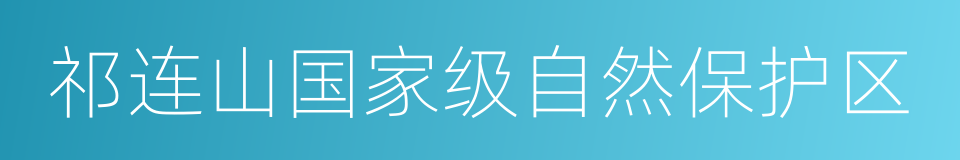 祁连山国家级自然保护区